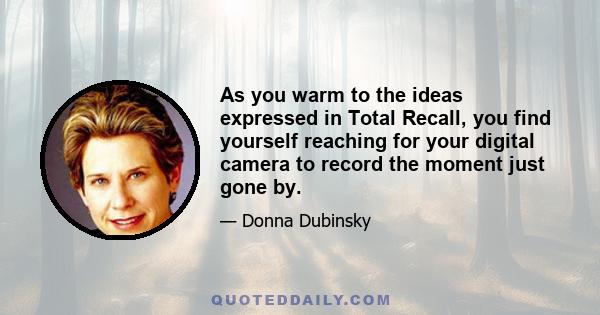 As you warm to the ideas expressed in Total Recall, you find yourself reaching for your digital camera to record the moment just gone by.

— Donna Dubinsky

QUOTEDDAILY.COM